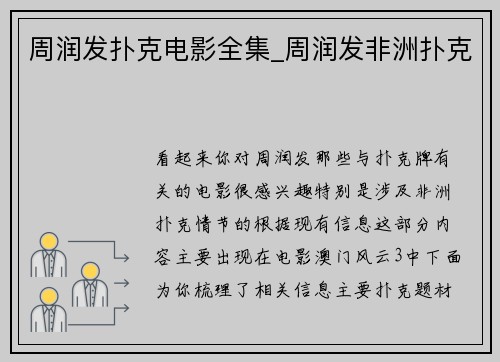 周润发扑克电影全集_周润发非洲扑克

看起来你对周润发那些与扑克牌有关的电影很感兴趣特别是涉及非洲扑克情节的根据现有信息这部分内容主要出现在电影澳门风云3中下面为你梳理了相关信息主要扑克题材